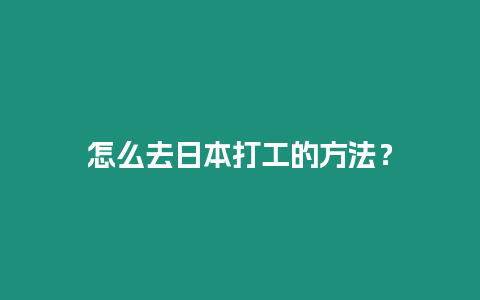 怎么去日本打工的方法？